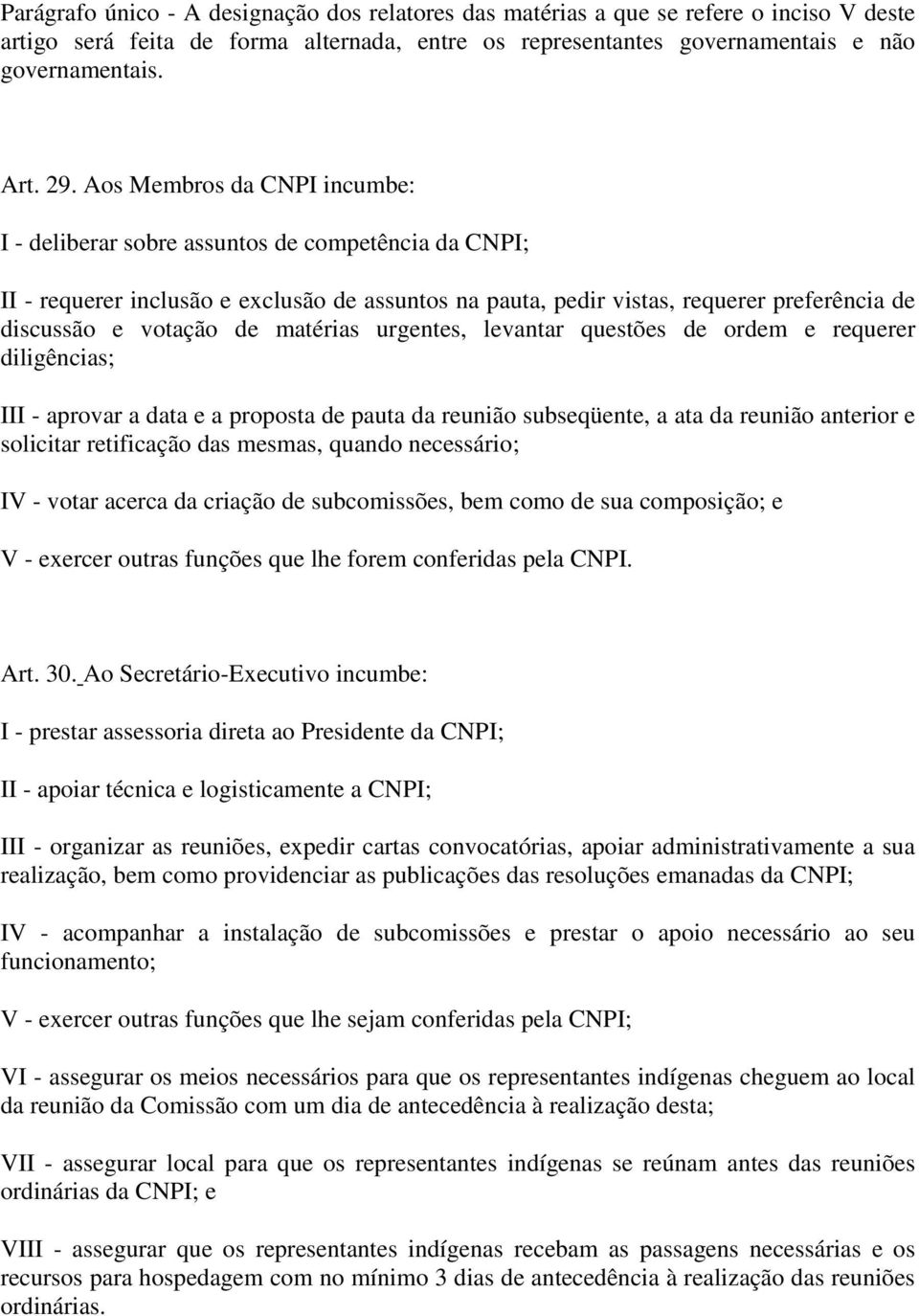 Parágrafo único - A designação dos relatores das matérias a que se refere o inciso V deste artigo será feita de forma alternada, entre os representantes governamentais e não governamentais.

Art. 29. Aos Membros da CNPI incumbe:

I - deliberar sobre assuntos de competência da CNPI;

II - requerer inclusão e exclusão de assuntos na pauta, pedir vistas, requerer preferência de discussão e votação de matérias urgentes, levantar questões de ordem e requerer diligências;

III - aprovar a data e a proposta de pauta da reunião subseqüente, a ata da reunião anterior e solicitar retificação das mesmas, quando necessário;

IV - votar acerca da criação de subcomissões, bem como de sua composição; e

V - exercer outras funções que lhe forem conferidas pela CNPI.

Art. 30. Ao Secretário-Executivo incumbe:

I - prestar assessoria direta ao Presidente da CNPI;

II - apoiar técnica e logisticamente a CNPI;

III - organizar as reuniões, expedir cartas convocatórias, apoiar administrativamente a sua realização, bem como providenciar as publicações das resoluções emanadas da CNPI;

IV - acompanhar a instalação de subcomissões e prestar o apoio necessário ao seu funcionamento;

V - exercer outras funções que lhe sejam conferidas pela CNPI;

VI - assegurar os meios necessários para que os representantes indígenas cheguem ao local da reunião da Comissão com um dia de antecedência à realização desta;

VII - assegurar local para que os representantes indígenas se reúnam antes das reuniões ordinárias da CNPI; e

VIII - assegurar que os representantes indígenas recebam as passagens necessárias e os recursos para hospedagem com no mínimo 3 dias de antecedência à realização das reuniões ordinárias.